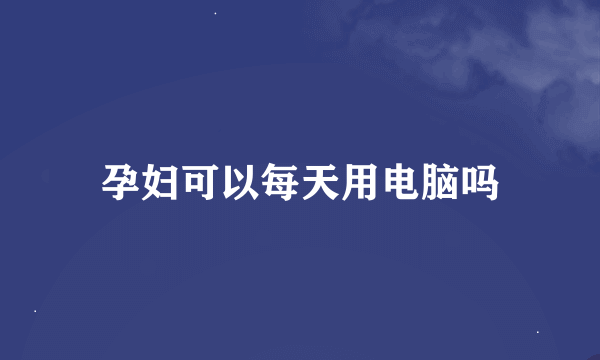 孕妇可以每天用电脑吗